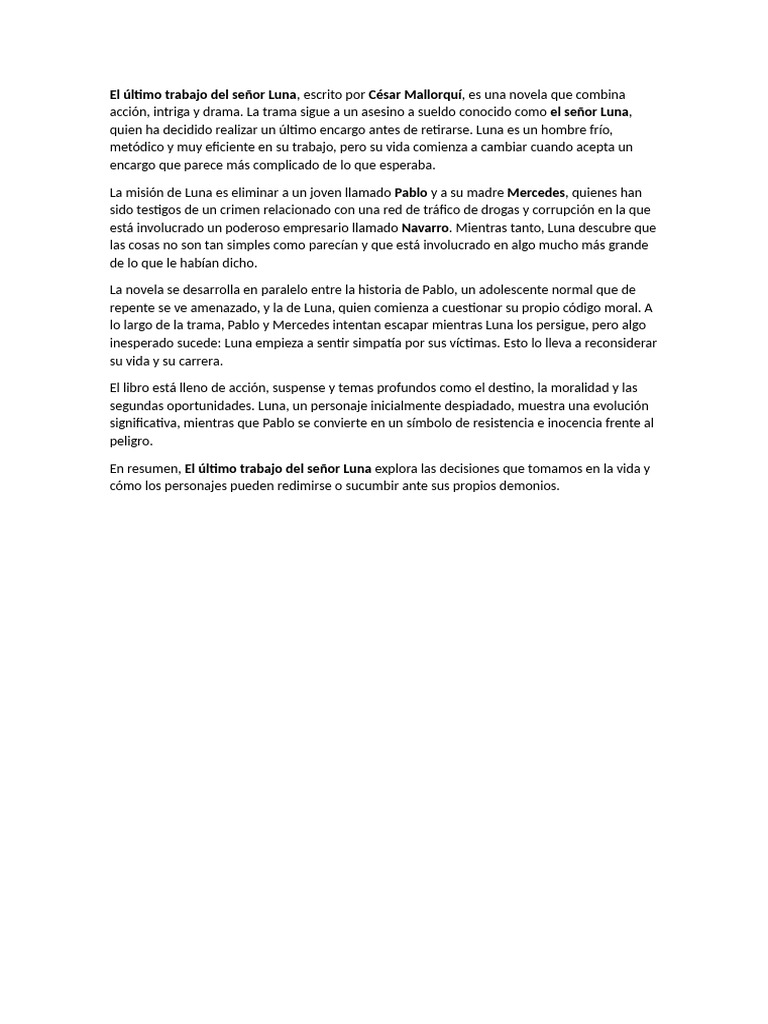 El último trabajo del señor Luna, escrito por César Mallorquí, es una novela que combina acción, intriga y drama. La trama sigue a un asesino a sueldo conocido como el señor Luna, quien ha decidido realizar un último encargo antes de retirarse. Luna es un hombre frío, metódico y muy eficiente en su trabajo, pero su vida comienza a cambiar cuando acepta un encargo que parece más complicado de lo que esperaba.

La misión de Luna es eliminar a un joven llamado Pablo y a su madre Mercedes, quienes han sido testigos de un crimen relacionado con una red de tráfico de drogas y corrupción en la que está involucrado un poderoso empresario llamado Navarro. Mientras tanto, Luna descubre que las cosas no son tan simples como parecían y que está involucrado en algo mucho más grande de lo que le habían dicho.

La novela se desarrolla en paralelo entre la historia de Pablo, un adolescente normal que de repente se ve amenazado, y la de Luna, quien comienza a cuestionar su propio código moral. A lo largo de la trama, Pablo y Mercedes intentan escapar mientras Luna los persigue, pero algo inesperado sucede: Luna empieza a sentir simpatía por sus víctimas. Esto lo lleva a reconsiderar su vida y su carrera.

El libro está lleno de acción, suspense y temas profundos como el destino, la moralidad y las segundas oportunidades. Luna, un personaje inicialmente despiadado, muestra una evolución significativa, mientras que Pablo se convierte en un símbolo de resistencia e inocencia frente al peligro.

En resumen, El último trabajo del señor Luna explora las decisiones que tomamos en la vida y cómo los personajes pueden redimirse o sucumbir ante sus propios demonios.